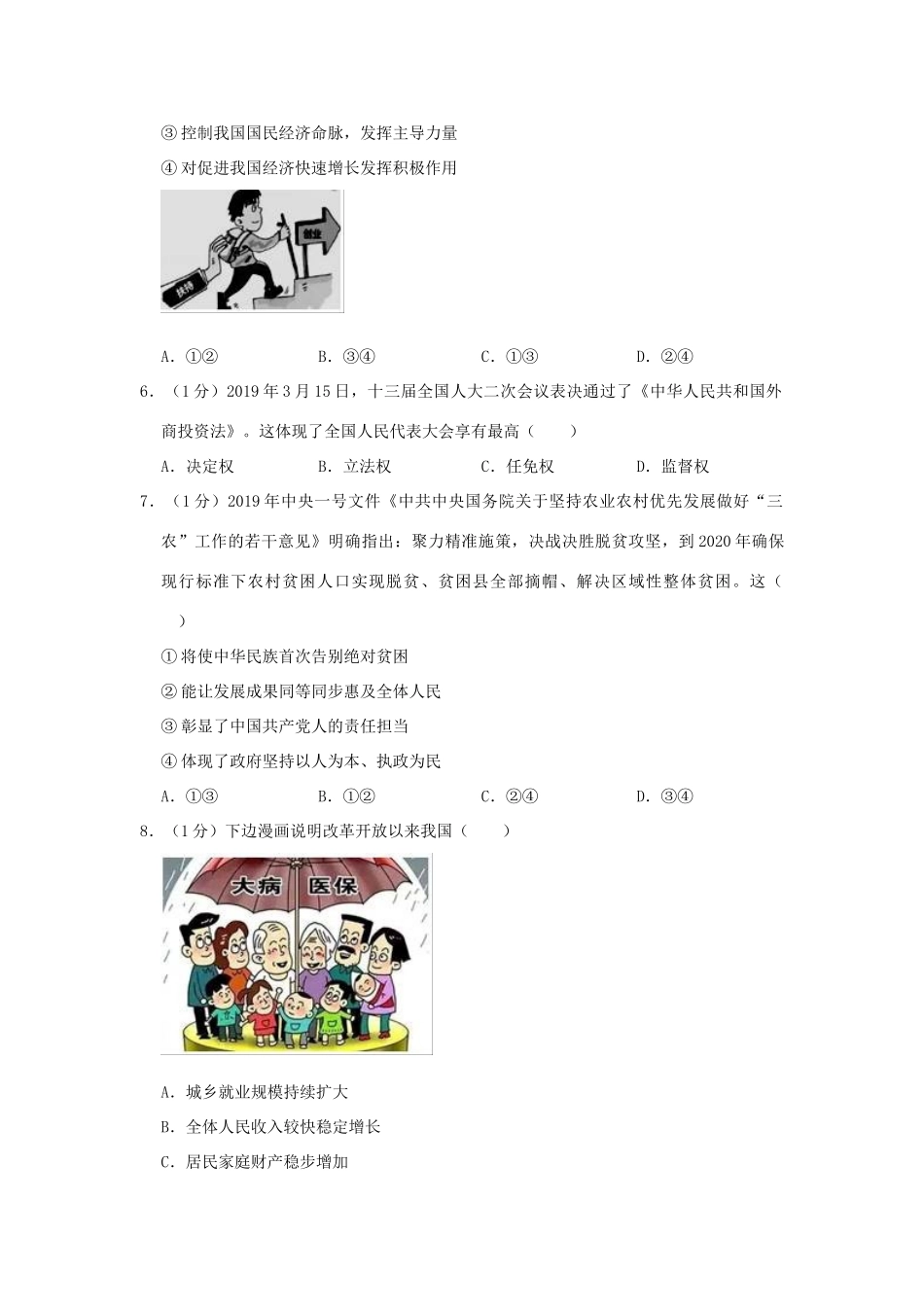 ③控制我国国民经济命脉，发挥主导力量

④对促进我国经济快速增长发挥积极作用

扶持

创业

A．①②　　B．③④　　C．①③　　D．②④

6．（1分）2019年3月15日，十三届全国人大二次会议表决通过了《中华人民共和国外商投资法》。这体现了全国人民代表大会享有最高（　　）

A．决定权　　B．立法权　　C．任免权　　D．监督权

7．（1分）2019年中央一号文件《中共中央国务院关于坚持农业农村优先发展做好“三农”工作的若干意见》明确指出：聚力精准施策，决战决胜脱贫攻坚，到2020年确保现行标准下农村贫困人口实现脱贫、贫困县全部摘帽、解决区域性整体贫困。这（　　）

①将使中华民族首次告别绝对贫困

②能让发展成果同等同步惠及全体人民

③彰显了中国共产党人的责任担当

④体现了政府坚持以人为本、执政为民

A．①③　　B．①②　　C．②④　　D．③④

8．（1分）下边漫画说明改革开放以来我国（　　）

大病　医保

A．城乡就业规模持续扩大

B．全体人民收入较快稳定增长

C．居民家庭财产稳步增加